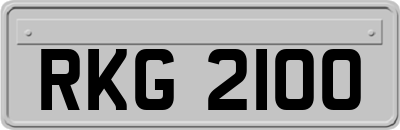 RKG 2100